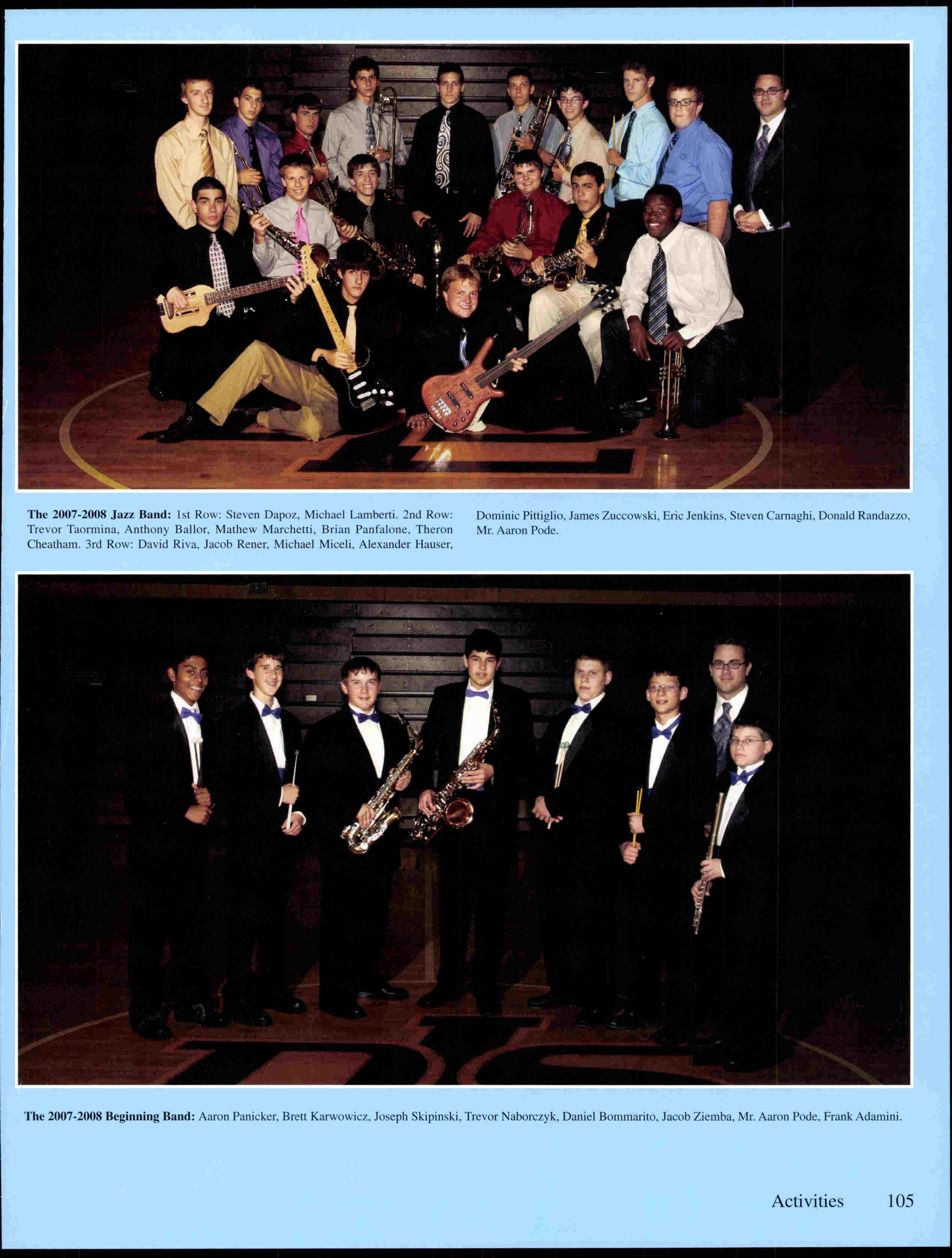 The 2007-2008 Jazz Band: 1st Row: Steven Dapoz, Michael Lamberti. 2nd Row: Trevor Taormina, Anthony Ballor, Mathew Marchetti, Brian Panfalone, Theron Cheatham. 3rd Row: David Riva, Jacob Rener, Michael Miceli, Alexander Hauser, Dominic Pittiglio, James Zuccowski, Eric Jenkins, Steven Carnaghi, Donald Randazzo, Mr. Aaron Pode.

The 2007-2008 Beginning Band: Aaron Panicker, Brett Karwowicz, Joseph Skipinski, Trevor Naborczyk, Daniel Bommarito, Jacob Ziemba, Mr. Aaron Pode, Frank Adamini.

Activities 105